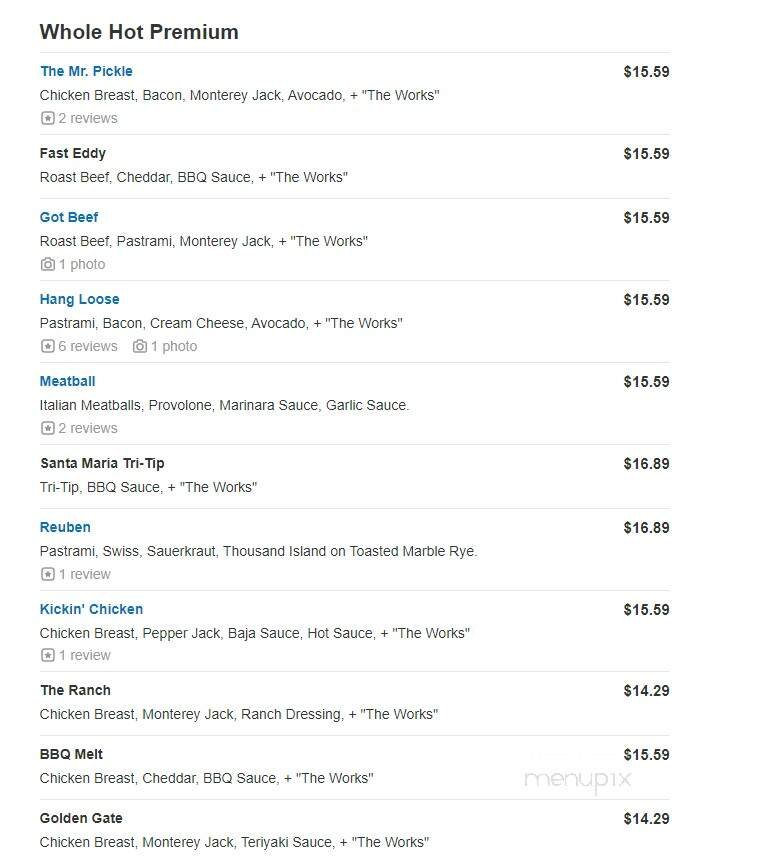 Whole Hot Premium

The Mr. Pickle
$15.59
Chicken Breast, Bacon, Monterey Jack, Avocado, + "The Works"
2 reviews

Fast Eddy
$15.59
Roast Beef, Cheddar, BBQ Sauce, + "The Works"

Got Beef
$15.59
Roast Beef, Pastrami, Monterey Jack, + "The Works"
1 photo

Hang Loose
$15.59
Pastrami, Bacon, Cream Cheese, Avocado, + "The Works"
6 reviews 1 photo

Meatball
$15.59
Italian Meatballs, Provolone, Marinara Sauce, Garlic Sauce.
2 reviews

Santa Maria Tri-Tip
$16.89
Tri-Tip, BBQ Sauce, + "The Works"

Reuben
$16.89
Pastrami, Swiss, Sauerkraut, Thousand Island on Toasted Marble Rye.
1 review

Kickin' Chicken
$15.59
Chicken Breast, Pepper Jack, Baja Sauce, Hot Sauce, + "The Works"
1 review

The Ranch
$14.29
Chicken Breast, Monterey Jack, Ranch Dressing, + "The Works"

BBQ Melt
$15.59
Chicken Breast, Cheddar, BBQ Sauce, + "The Works"

menupix

Golden Gate
$14.29
Chicken Breast, Monterey Jack, Teriyaki Sauce, + "The Works"